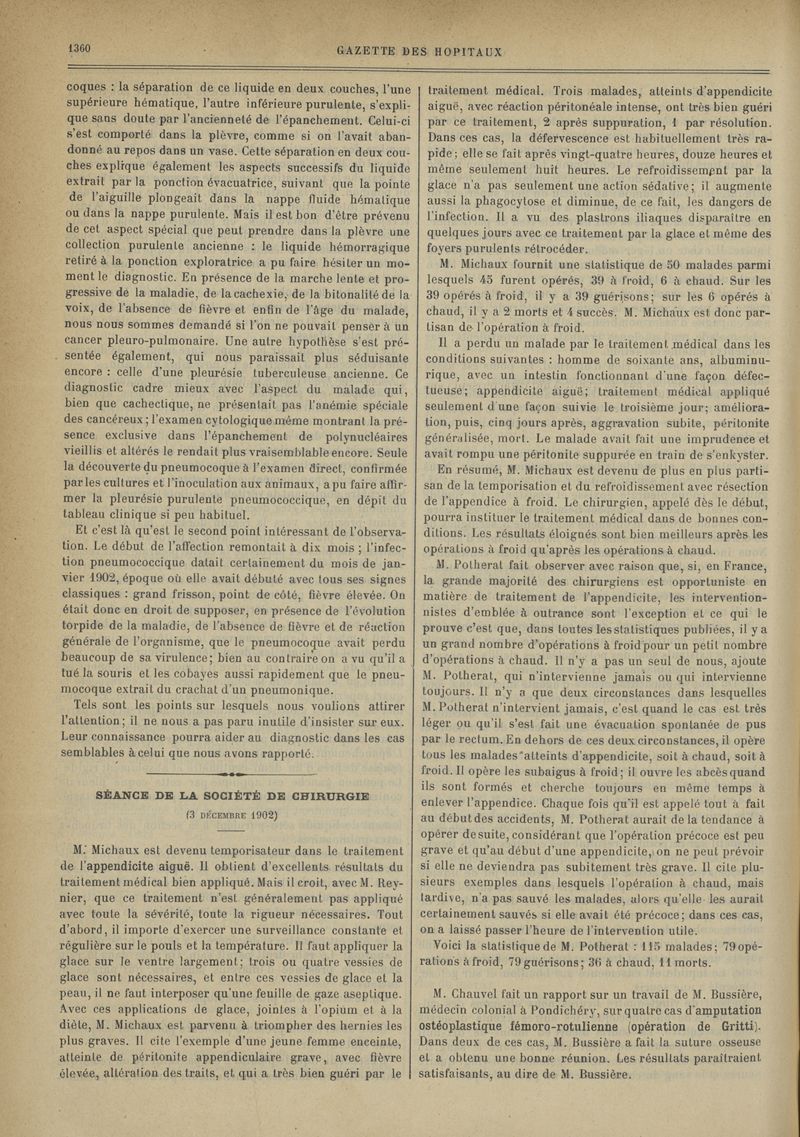 1360 GAZETTE DES HOPITAUX

coques : la séparation de ce liquide en deux couches, l'une supérieure hématique, l'autre inférieure purulente, s'explique sans doute par l'ancienneté de l'épanchement. Celui-ci s'est comporté dans la plèvre, comme si on l'avait abandonné au repos dans un vase. Cette séparation en deux couches explique également les aspects successifs du liquide extrait par la ponction évacuatrice, suivant que la pointe de l'aiguille plongeait dans la nappe fluide hématique ou dans la nappe purulente. Mais il est bon d'être prévenu de cet aspect spécial que peut prendre dans la plèvre une collection purulente ancienne : le liquide hémorragique retiré à la ponction exploratrice a pu faire hésiter un moment le diagnostic. En présence de la marche lente et progressive de la maladie, de la cachexie, de la bitonalité de la voix, de l'absence de fièvre et enfin de l'âge du malade, nous nous sommes demandé si l'on ne pouvait penser à un cancer pleuro-pulmonaire. Une autre hypothèse s'est présentée également, qui nous paraissait plus séduisante encore : celle d'une pleurésie tuberculeuse ancienne. Ce diagnostic cadre mieux avec l'aspect du malade qui, bien que cachectique, ne présentait pas l'anémie spéciale des cancéreux ; l'examen cytologique même montrant la présence exclusive dans l'épanchement de polynucléaires vieillis et altérés le rendait plus vraisemblable encore. Seule la découverte du pneumocoque à l'examen direct, confirmée par les cultures et l'inoculation aux animaux, a pu faire affirmer la pleurésie purulente pneumococcique, en dépit du tableau clinique si peu habituel.

Et c'est là qu'est le second point intéressant de l'observation. Le début de l'affection remontait à dix mois ; l'infection pneumococcique datait certainement du mois de janvier 1902, époque où elle avait débuté avec tous ses signes classiques : grand frisson, point de côté, fièvre élevée. On était donc en droit de supposer, en présence de l'évolution torpide de la maladie, de l'absence de fièvre et de réaction générale de l'organisme, que le pneumocoque avait perdu beaucoup de sa virulence ; bien au contraire on a vu qu'il a tué la souris et les cobayes aussi rapidement que le pneumocoque extrait du crachat d'un pneumonique.

Tels sont les points sur lesquels nous voulions attirer l'attention ; il ne nous a pas paru inutile d'insister sur eux. Leur connaissance pourra aider au diagnostic dans les cas semblables à celui que nous avons rapporté.

SÉANCE DE LA SOCIÉTÉ DE CHIRURGIE
(3 DÉCEMBRE 1902)

M. Michaux est devenu temporisateur dans le traitement de l'appendicite aiguë. Il obtient d'excellents résultats du traitement médical bien appliqué. Mais il croit, avec M. Reynier, que ce traitement n'est généralement pas appliqué avec toute la sévérité, toute la rigueur nécessaires. Tout d'abord, il importe d'exercer une surveillance constante et régulière sur le pouls et la température. Il faut appliquer la glace sur le ventre largement ; trois ou quatre vessies de glace sont nécessaires, et entre ces vessies de glace et la peau, il ne faut interposer qu'une feuille de gaze aseptique. Avec ces applications de glace, jointes à l'opium et à la diète, M. Michaux est parvenu à triompher des hernies les plus graves. Il cite l'exemple d'une jeune femme enceinte, atteinte de péritonite appendiculaire grave, avec fièvre élevée, altération des traits, et qui a très bien guéri par le traitement médical. Trois malades, atteints d'appendicite aiguë, avec réaction péritonéale intense, ont très bien guéri par ce traitement, 2 après suppuration, 1 par résolution. Dans ces cas, la défervescence est habituellement très rapide ; elle se fait après vingt-quatre heures, douze heures et même seulement huit heures. Le refroidissement par la glace n'a pas seulement une action sédative ; il augmente aussi la phagocytose et diminue, de ce fait, les dangers de l'infection. Il a vu des plastrons iliaques disparaître en quelques jours avec ce traitement par la glace et même des foyers purulents rétrocéder.

M. Michaux fournit une statistique de 50 malades parmi lesquels 45 furent opérés, 39 à froid, 6 à chaud. Sur les 39 opérés à froid, il y a 39 guérisons ; sur les 6 opérés à chaud, il y a 2 morts et 4 succès. M. Michaux est donc partisan de l'opération à froid.

Il a perdu un malade par le traitement médical dans les conditions suivantes : homme de soixante ans, albuminurique, avec un intestin fonctionnant d'une façon défectueuse ; appendicite aiguë ; traitement médical appliqué seulement d'une façon suivie le troisième jour ; amélioration, puis, cinq jours après, aggravation subite, péritonite généralisée, mort. Le malade avait fait une imprudence et avait rompu une péritonite suppurée en train de s'enkyster.

En résumé, M. Michaux est devenu de plus en plus partisan de la temporisation et du refroidissement avec résection de l'appendice à froid. Le chirurgien, appelé dès le début, pourra instituer le traitement médical dans de bonnes conditions. Les résultats éloignés sont bien meilleurs après les opérations à froid qu'après les opérations à chaud.

M. Potherat fait observer avec raison que, si, en France, la grande majorité des chirurgiens est opportuniste en matière de traitement de l'appendicite, les interventionnistes d'emblée à outrance sont l'exception et ce qui le prouve c'est que, dans toutes les statistiques publiées, il y a un grand nombre d'opérations à froid pour un petit nombre d'opérations à chaud. Il n'y a pas un seul de nous, ajoute M. Potherat, qui n'intervienne jamais ou qui intervienne toujours. Il n'y a que deux circonstances dans lesquelles M. Potherat n'intervient jamais, c'est quand le cas est très léger ou qu'il s'est fait une évacuation spontanée de pus par le rectum. En dehors de ces deux circonstances, il opère tous les malades atteints d'appendicite, soit à chaud, soit à froid. Il opère les subaigus à froid ; il ouvre les abcès quand ils sont formés et cherche toujours en même temps à enlever l'appendice. Chaque fois qu'il est appelé tout à fait au début des accidents, M. Potherat aurait de la tendance à opérer de suite, considérant que l'opération précoce est peu grave et qu'au début d'une appendicite, on ne peut prévoir si elle ne deviendra pas subitement très grave. Il cite plusieurs exemples dans lesquels l'opération à chaud, mais tardive, n'a pas sauvé les malades, alors qu'elle les aurait certainement sauvés si elle avait été précoce ; dans ces cas, on a laissé passer l'heure de l'intervention utile.

Voici la statistique de M. Potherat : 115 malades ; 79 opérations à froid, 79 guérisons ; 36 à chaud, 11 morts.

M. Chauvel fait un rapport sur un travail de M. Bussière, médecin colonial à Pondichéry, sur quatre cas d'amputation ostéoplastique fémoro-rotulienne (opération de Gritti). Dans deux de ces cas, M. Bussière a fait la suture osseuse et a obtenu une bonne réunion. Les résultats paraîtraient satisfaisants, au dire de M. Bussière.